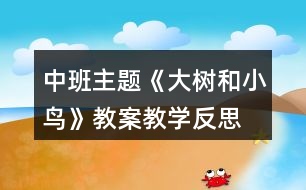 中班主题《大树和小鸟》教案教学反思